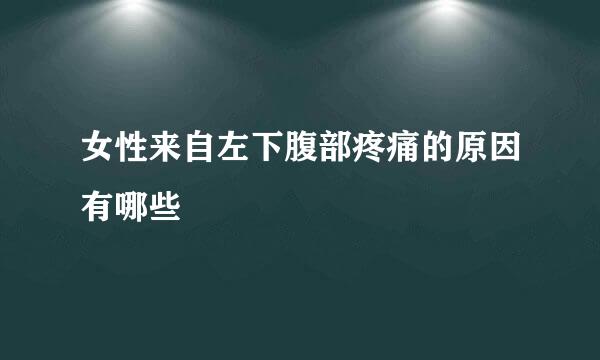 女性来自左下腹部疼痛的原因有哪些